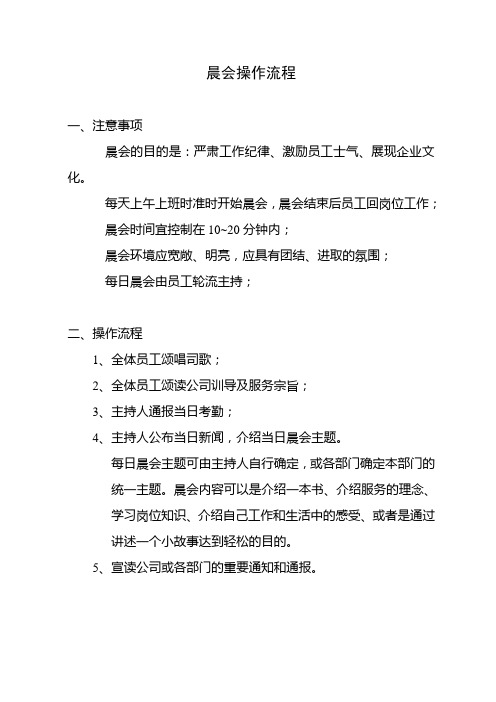 晨会操作流程

一、注意事项

晨会的目的是：严肃工作纪律、激励员工士气、展现企业文化。

每天上午上班时准时开始晨会，晨会结束后员工回岗位工作；

晨会时间宜控制在 10~20 分钟内；

晨会环境应宽敞、明亮，应具有团结、进取的氛围；

每日晨会由员工轮流主持；

二、操作流程

1、全体员工颂唱司歌；

2、全体员工颂读公司训导及服务宗旨；

3、主持人通报当日考勤；

4、主持人公布当日新闻，介绍当日晨会主题。

每日晨会主题可由主持人自行确定，或各部门确定本部门的统一主题。晨会内容可以是介绍一本书、介绍服务的理念、学习岗位知识、介绍自己工作和生活中的感受、或者是通过讲述一个小故事达到轻松的目的。

5、宣读公司或各部门的重要通知和通报。